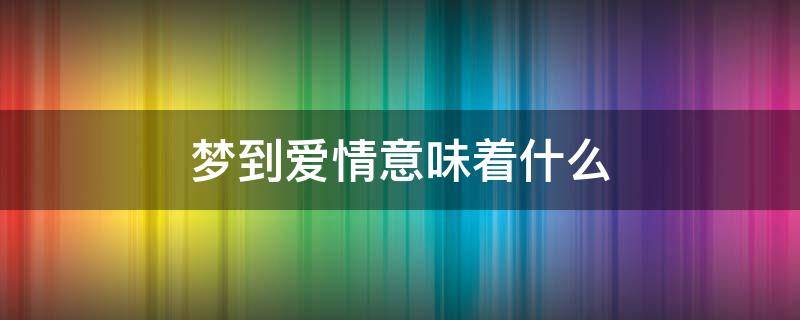 梦到爱情意味着什么